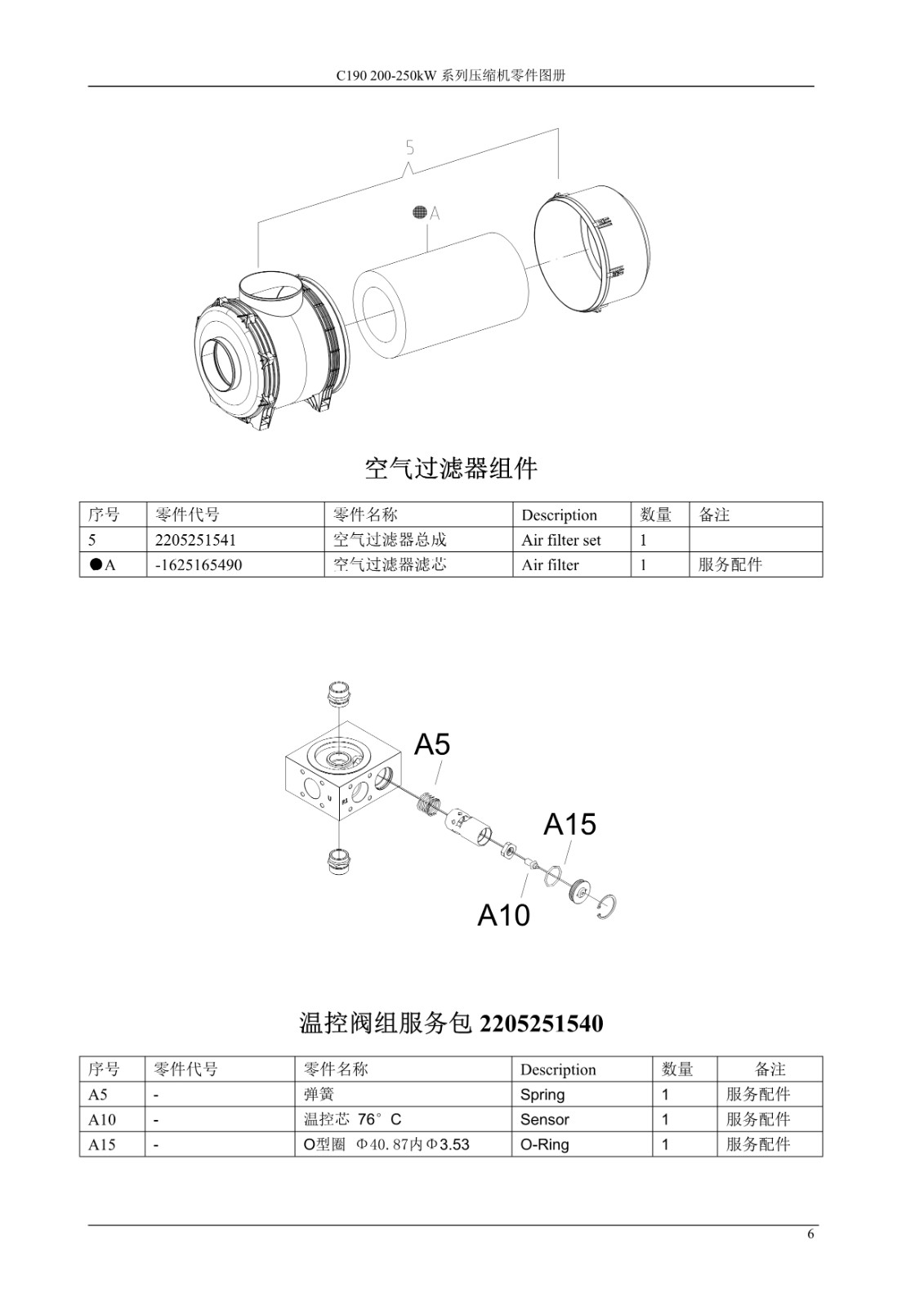 C190 200-250kW 系列压缩机零件图册

5

●A

空气过滤器组件

| 序号 | 零件代号 | 零件名称 | Description | 数量 | 备注 |
|---|---|---|---|---|---|
| 5 | 2205251541 | 空气过滤器总成 | Air filter set | 1 | |
| ●A | -1625165490 | 空气过滤器滤芯 | Air filter | 1 | 服务配件 |

A5

A15

A10

温控阀组服务包 2205251540

| 序号 | 零件代号 | 零件名称 | Description | 数量 | 备注 |
|---|---|---|---|---|---|
| A5 | - | 弹簧 | Spring | 1 | 服务配件 |
| A10 | - | 温控芯 76°C | Sensor | 1 | 服务配件 |
| A15 | - | O型圈 Φ40.87内Φ3.53 | O-Ring | 1 | 服务配件 |

6